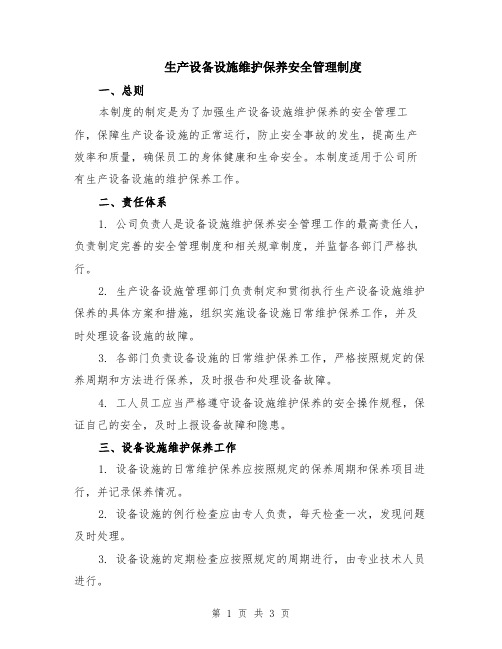 生产设备设施维护保养安全管理制度

一、总则

本制度的制定是为了加强生产设备设施维护保养的安全管理工作，保障生产设备设施的正常运行，防止安全事故的发生，提高生产效率和质量，确保员工的身体健康和生命安全。本制度适用于公司所有生产设备设施的维护保养工作。

二、责任体系

1. 公司负责人是设备设施维护保养安全管理工作的最高责任人，负责制定完善的安全管理制度和相关规章制度，并监督各部门严格执行。

2. 生产设备设施管理部门负责制定和贯彻执行生产设备设施维护保养的具体方案和措施，组织实施设备设施日常维护保养工作，并及时处理设备设施的故障。

3. 各部门负责设备设施的日常维护保养工作，严格按照规定的保养周期和方法进行保养，及时报告和处理设备故障。

4. 工人员工应当严格遵守设备设施维护保养的安全操作规程，保证自己的安全，及时上报设备故障和隐患。

三、设备设施维护保养工作

1. 设备设施的日常维护保养应按照规定的保养周期和保养项目进行，并记录保养情况。

2. 设备设施的例行检查应由专人负责，每天检查一次，发现问题及时处理。

3. 设备设施的定期检查应按照规定的周期进行，由专业技术人员进行。

第 1 页 共 3 页